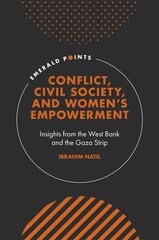 EMERALD POINTS

CONFLICT, CIVIL SOCIETY, AND WOMEN'S EMPOWERMENT

Insights from the West Bank and the Gaza Strip

IBRAHIM NATIL